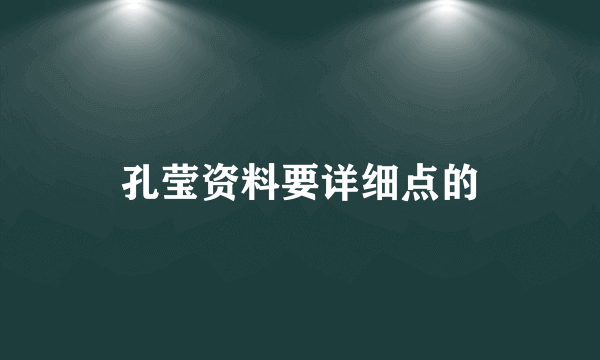 孔莹资料要详细点的